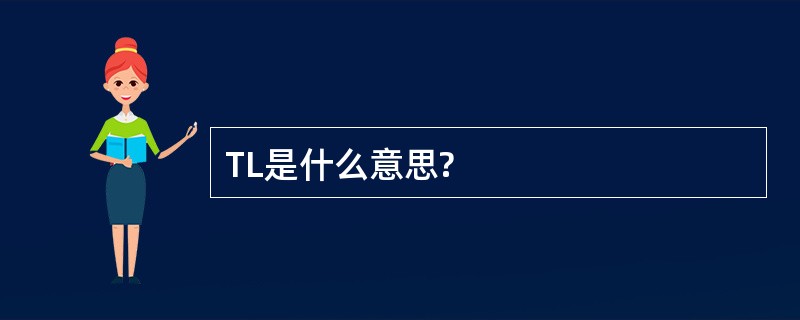 TL是什么意思?